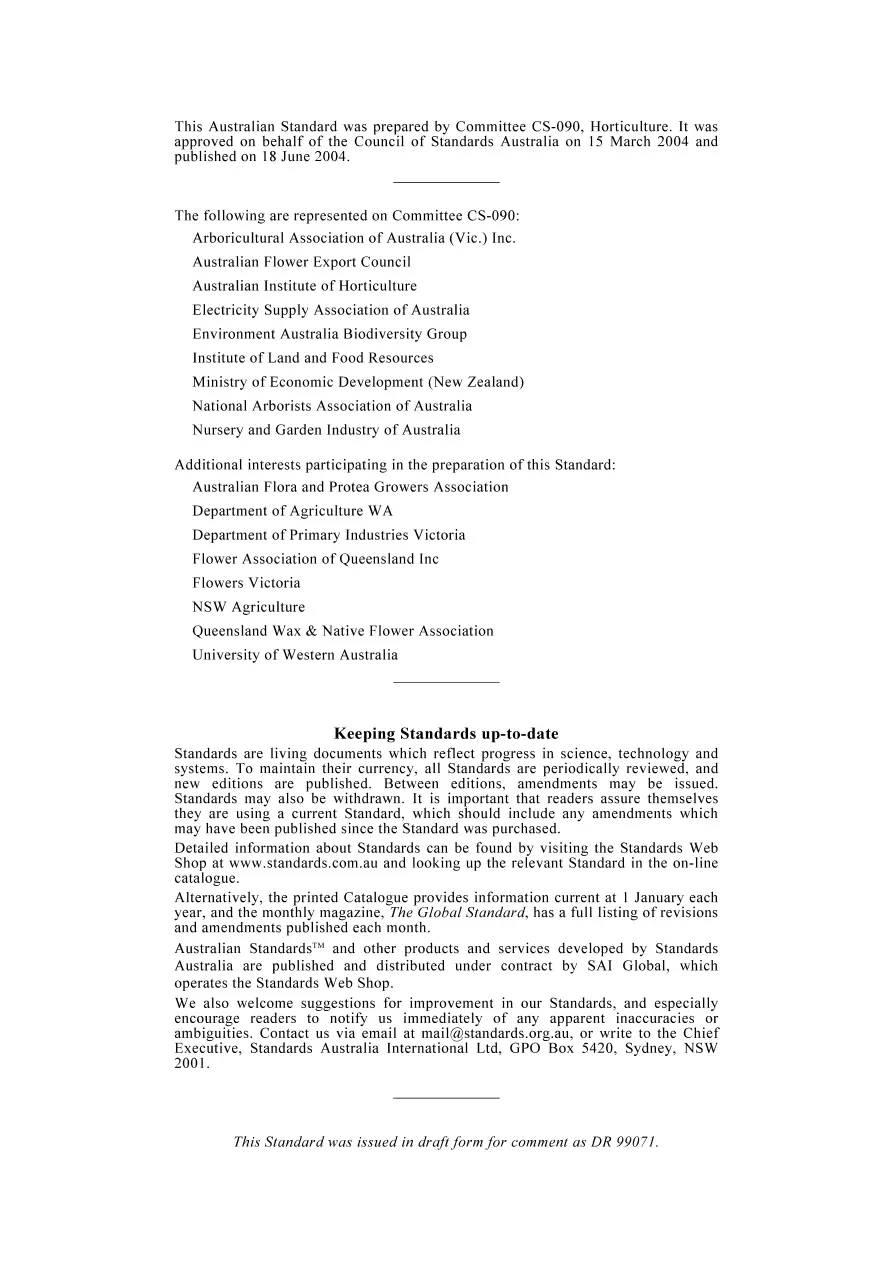 This Australian Standard was prepared by Committee CS-090, Horticulture. It was approved on behalf of the Council of Standards Australia on 15 March 2004 and published on 18 June 2004.

The following are represented on Committee CS-090:
Arboricultural Association of Australia (Vic.) Inc.
Australian Flower Export Council
Australian Institute of Horticulture
Electricity Supply Association of Australia
Environment Australia Biodiversity Group
Institute of Land and Food Resources
Ministry of Economic Development (New Zealand)
National Arborists Association of Australia
Nursery and Garden Industry of Australia

Additional interests participating in the preparation of this Standard:
Australian Flora and Protea Growers Association
Department of Agriculture WA
Department of Primary Industries Victoria
Flower Association of Queensland Inc
Flowers Victoria
NSW Agriculture
Queensland Wax & Native Flower Association
University of Western Australia

Keeping Standards up-to-date

Standards are living documents which reflect progress in science, technology and systems. To maintain their currency, all Standards are periodically reviewed, and new editions are published. Between editions, amendments may be issued. Standards may also be withdrawn. It is important that readers assure themselves they are using a current Standard, which should include any amendments which may have been published since the Standard was purchased.

Detailed information about Standards can be found by visiting the Standards Web Shop at www.standards.com.au and looking up the relevant Standard in the on-line catalogue.

Alternatively, the printed Catalogue provides information current at 1 January each year, and the monthly magazine, The Global Standard, has a full listing of revisions and amendments published each month.

Australian Standards™ and other products and services developed by Standards Australia are published and distributed under contract by SAI Global, which operates the Standards Web Shop.

We also welcome suggestions for improvement in our Standards, and especially encourage readers to notify us immediately of any apparent inaccuracies or ambiguities. Contact us via email at mail@standards.org.au, or write to the Chief Executive, Standards Australia International Ltd, GPO Box 5420, Sydney, NSW 2001.

This Standard was issued in draft form for comment as DR 99071.